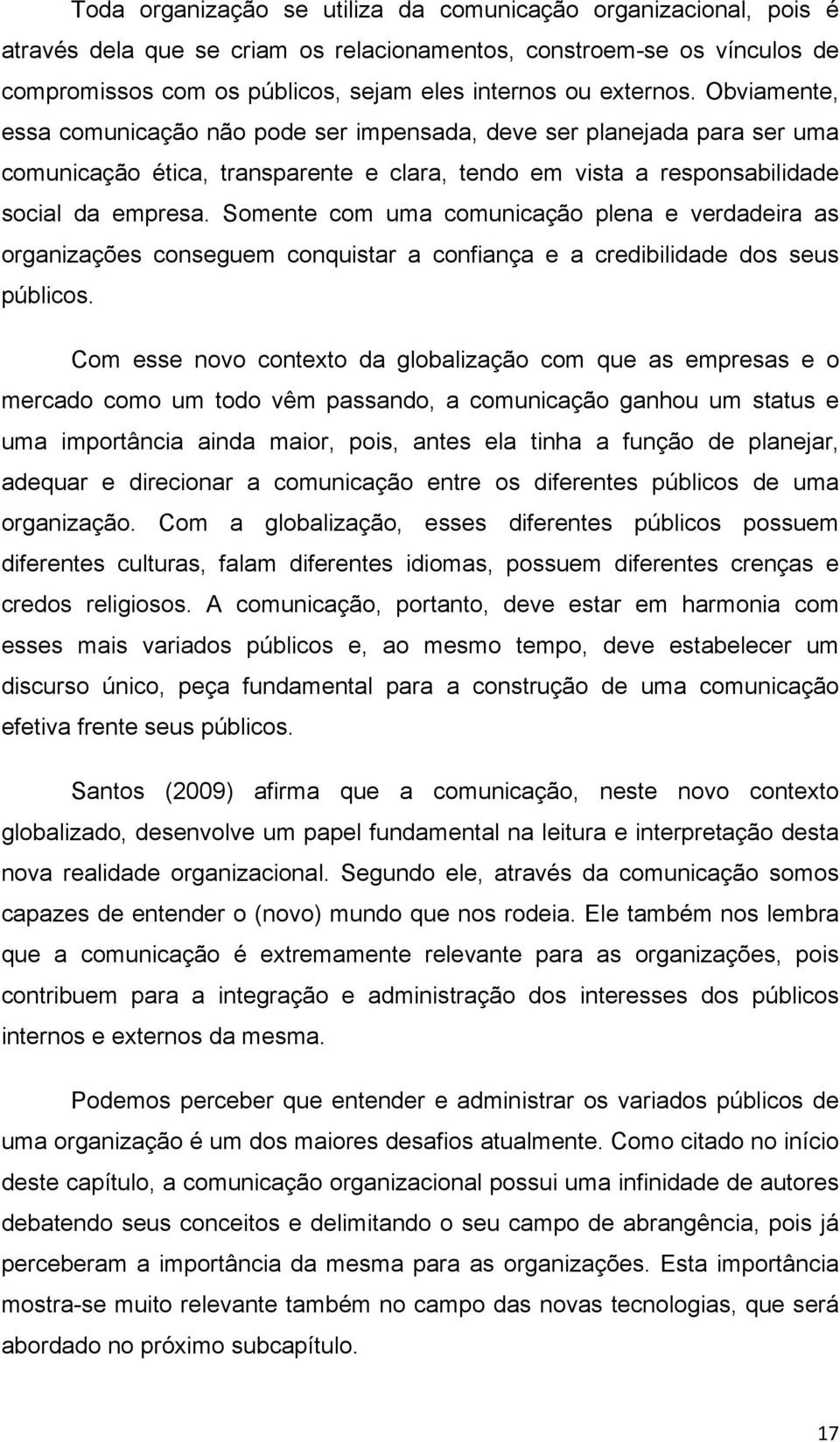 Toda organização se utiliza da comunicação organizacional, pois é através dela que se criam os relacionamentos, constroem-se os vínculos de compromissos com os públicos, sejam eles internos ou externos. Obviamente, essa comunicação não pode ser impensada, deve ser planejada para ser uma comunicação ética, transparente e clara, tendo em vista a responsabilidade social da empresa. Somente com uma comunicação plena e verdadeira as organizações conseguem conquistar a confiança e a credibilidade dos seus públicos.

Com esse novo contexto da globalização com que as empresas e o mercado como um todo vêm passando, a comunicação ganhou um status e uma importância ainda maior, pois, antes ela tinha a função de planejar, adequar e direcionar a comunicação entre os diferentes públicos de uma organização. Com a globalização, esses diferentes públicos possuem diferentes culturas, falam diferentes idiomas, possuem diferentes crenças e credos religiosos. A comunicação, portanto, deve estar em harmonia com esses mais variados públicos e, ao mesmo tempo, deve estabelecer um discurso único, peça fundamental para a construção de uma comunicação efetiva frente seus públicos.

Santos (2009) afirma que a comunicação, neste novo contexto globalizado, desenvolve um papel fundamental na leitura e interpretação desta nova realidade organizacional. Segundo ele, através da comunicação somos capazes de entender o (novo) mundo que nos rodeia. Ele também nos lembra que a comunicação é extremamente relevante para as organizações, pois contribuem para a integração e administração dos interesses dos públicos internos e externos da mesma.

Podemos perceber que entender e administrar os variados públicos de uma organização é um dos maiores desafios atualmente. Como citado no início deste capítulo, a comunicação organizacional possui uma infinidade de autores debatendo seus conceitos e delimitando o seu campo de abrangência, pois já perceberam a importância da mesma para as organizações. Esta importância mostra-se muito relevante também no campo das novas tecnologias, que será abordado no próximo subcapítulo.

17